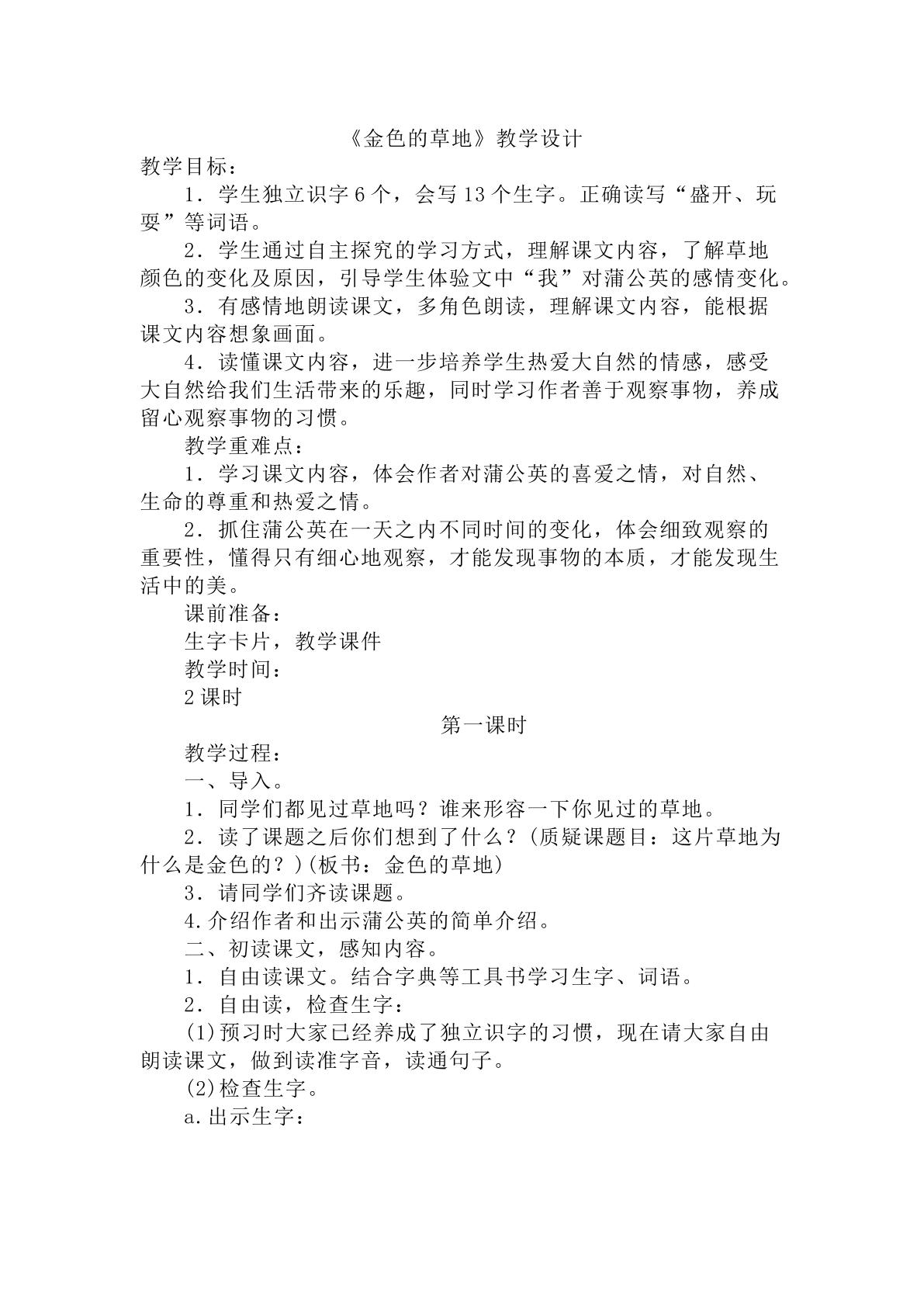 《金色的草地》教学设计

教学目标：

1．学生独立识字6个，会写13个生字。正确读写“盛开、玩耍”等词语。

2．学生通过自主探究的学习方式，理解课文内容，了解草地颜色的变化及原因，引导学生体验文中“我”对蒲公英的感情变化。

3．有感情地朗读课文，多角色朗读，理解课文内容，能根据课文内容想象画面。

4．读懂课文内容，进一步培养学生热爱大自然的情感，感受大自然给我们生活带来的乐趣，同时学习作者善于观察事物，养成留心观察事物的习惯。

教学重难点：

1．学习课文内容，体会作者对蒲公英的喜爱之情，对自然、生命的尊重和热爱之情。

2．抓住蒲公英在一天之内不同时间的变化，体会细致观察的重要性，懂得只有细心地观察，才能发现事物的本质，才能发现生活中的美。

课前准备：

生字卡片，教学课件

教学时间：

2课时

第一课时

教学过程：

一、导入。

1．同学们都见过草地吗？谁来形容一下你见过的草地。

2．读了课题之后你们想到了什么？(质疑课题目：这片草地为什么是金色的？)(板书：金色的草地)

3．请同学们齐读课题。

4.介绍作者和出示蒲公英的简单介绍。

二、初读课文，感知内容。

1．自由读课文。结合字典等工具书学习生字、词语。

2．自由读，检查生字：

(1)预习时大家已经养成了独立识字的习惯，现在请大家自由朗读课文，做到读准字音，读通句子。

(2)检查生字。

a.出示生字：